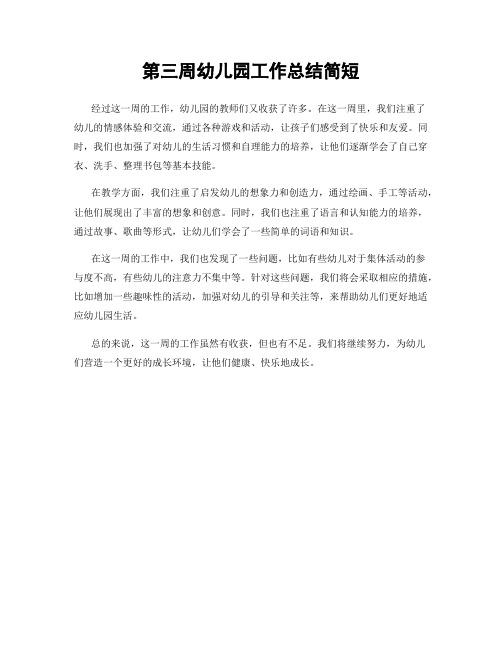 第三周幼儿园工作总结简短

经过这一周的工作，幼儿园的教师们又收获了许多。在这一周里，我们注重了幼儿的情感体验和交流，通过各种游戏和活动，让孩子们感受到了快乐和友爱。同时，我们也加强了对幼儿的生活习惯和自理能力的培养，让他们逐渐学会了自己穿衣、洗手、整理书包等基本技能。

在教学方面，我们注重了启发幼儿的想象力和创造力，通过绘画、手工等活动，让他们展现出了丰富的想象和创意。同时，我们也注重了语言和认知能力的培养，通过故事、歌曲等形式，让幼儿们学会了一些简单的词语和知识。

在这一周的工作中，我们也发现了一些问题，比如有些幼儿对于集体活动的参与度不高，有些幼儿的注意力不集中等。针对这些问题，我们将会采取相应的措施，比如增加一些趣味性的活动，加强对幼儿的引导和关注等，来帮助幼儿们更好地适应幼儿园生活。

总的来说，这一周的工作虽然有收获，但也有不足。我们将继续努力，为幼儿们营造一个更好的成长环境，让他们健康、快乐地成长。